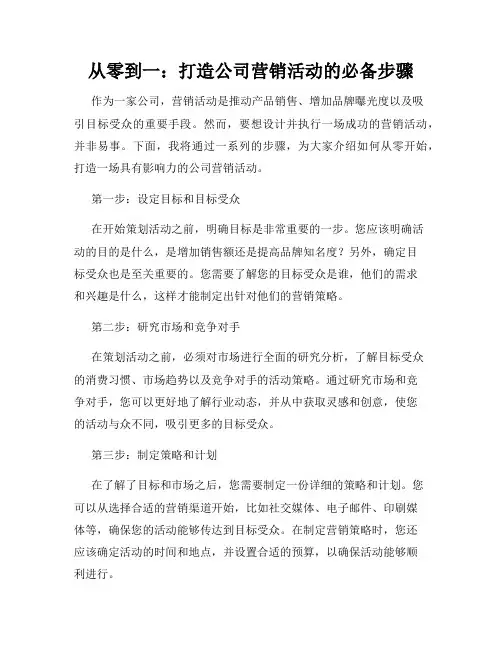 从零到一：打造公司营销活动的必备步骤

作为一家公司，营销活动是推动产品销售、增加品牌曝光度以及吸引目标受众的重要手段。然而，要想设计并执行一场成功的营销活动，并非易事。下面，我将通过一系列的步骤，为大家介绍如何从零开始，打造一场具有影响力的公司营销活动。

第一步：设定目标和目标受众

在开始策划活动之前，明确目标是非常重要的一步。您应该明确活动的目的是什么，是增加销售额还是提高品牌知名度？另外，确定目标受众也是至关重要的。您需要了解您的目标受众是谁，他们的需求和兴趣是什么，这样才能制定出针对他们的营销策略。

第二步：研究市场和竞争对手

在策划活动之前，必须对市场进行全面的研究分析，了解目标受众的消费习惯、市场趋势以及竞争对手的活动策略。通过研究市场和竞争对手，您可以更好地了解行业动态，并从中获取灵感和创意，使您的活动与众不同，吸引更多的目标受众。

第三步：制定策略和计划

在了解了目标和市场之后，您需要制定一份详细的策略和计划。您可以从选择合适的营销渠道开始，比如社交媒体、电子邮件、印刷媒体等，确保您的活动能够传达到目标受众。在制定营销策略时，您还应该确定活动的时间和地点，并设置合适的预算，以确保活动能够顺利进行。